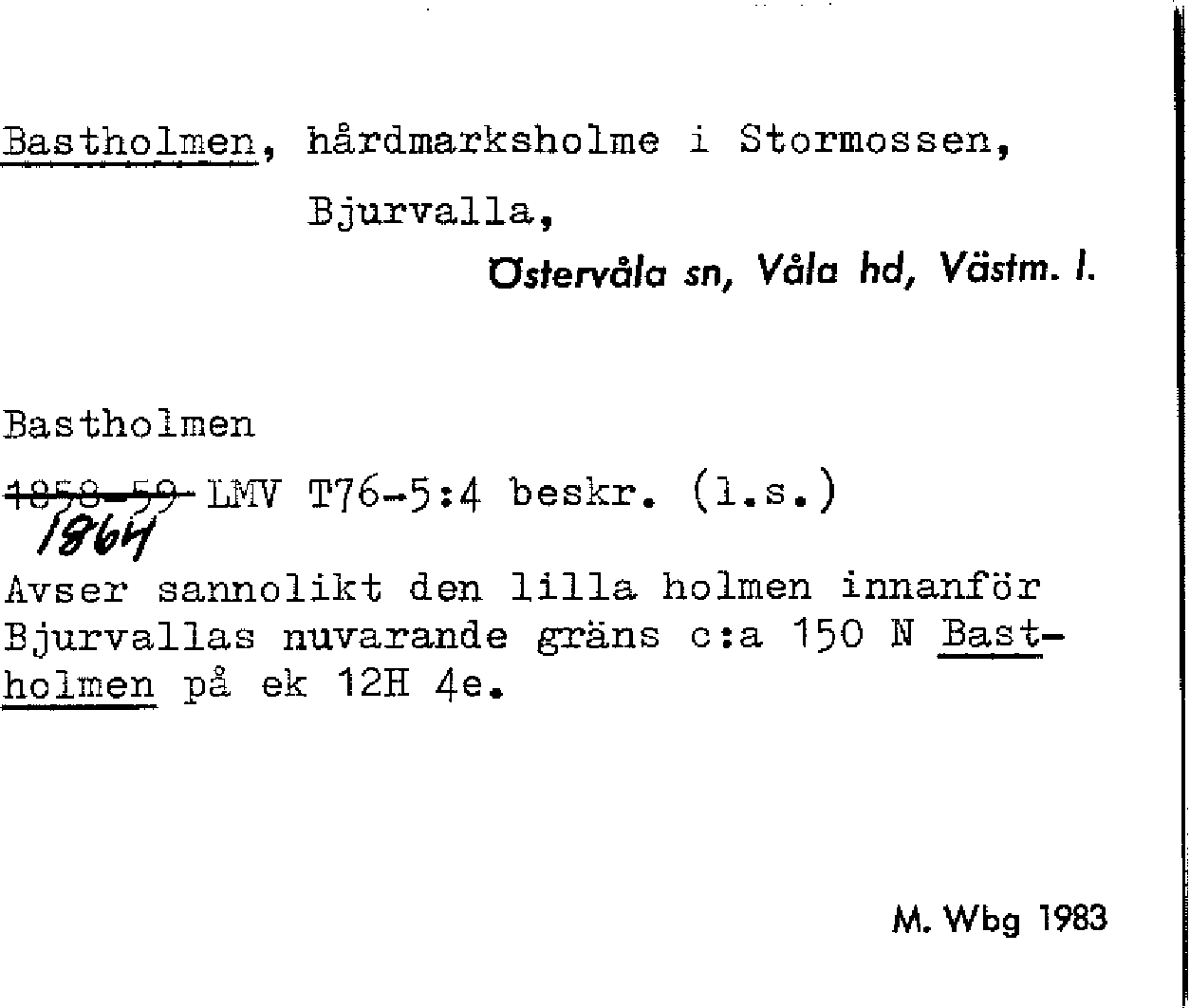 Bastholmen, hårdmarksholme i Stormossen,

Bjurvalla,

Östervåla sn, Våla hd, Västm. l.

Bastholmen

1858-59 LMV T76-5:4 beskr. (l.s.)
1864

Avser sannolikt den lilla holmen innanför Bjurvallas nuvarande gräns c:a 150 N Bastholmen på ek 12H 4e.

M. Wbg 1983